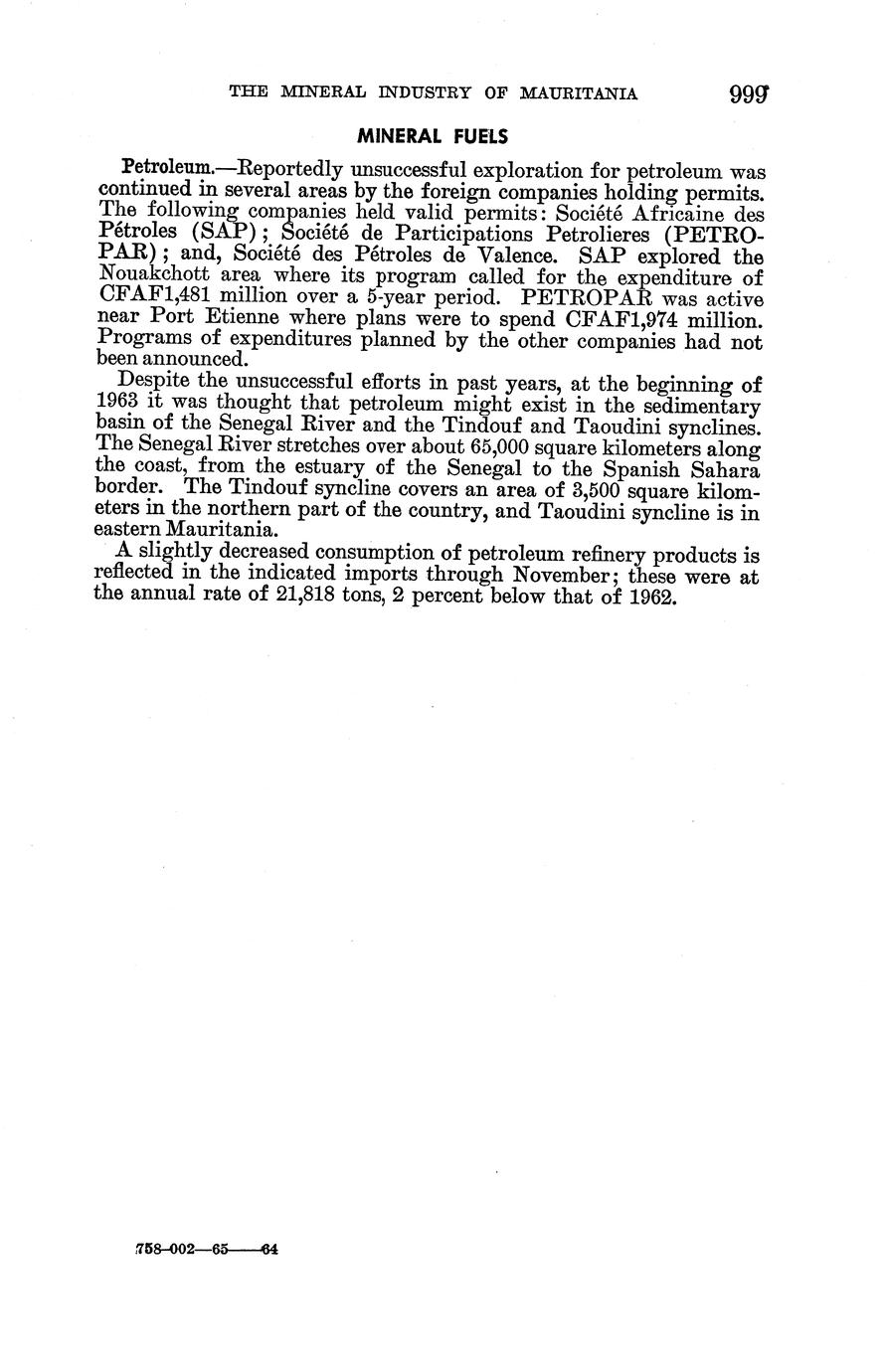 THE MINERAL INDUSTRY OF MAURITANIA 999

MINERAL FUELS

Petroleum.—Reportedly unsuccessful exploration for petroleum was continued in several areas by the foreign companies holding permits. The following companies held valid permits: Société Africaine des Pétroles (SAP); Société de Participations Petrolieres (PETROPAR); and, Société des Pétroles de Valence. SAP explored the Nouakchott area where its program called for the expenditure of CFAF1,481 million over a 5-year period. PETROPAR was active near Port Etienne where plans were to spend CFAF1,974 million. Programs of expenditures planned by the other companies had not been announced.

Despite the unsuccessful efforts in past years, at the beginning of 1963 it was thought that petroleum might exist in the sedimentary basin of the Senegal River and the Tindouf and Taoudini synclines. The Senegal River stretches over about 65,000 square kilometers along the coast, from the estuary of the Senegal to the Spanish Sahara border. The Tindouf syncline covers an area of 3,500 square kilometers in the northern part of the country, and Taoudini syncline is in eastern Mauritania.

A slightly decreased consumption of petroleum refinery products is reflected in the indicated imports through November; these were at the annual rate of 21,818 tons, 2 percent below that of 1962.

758-002—65——64